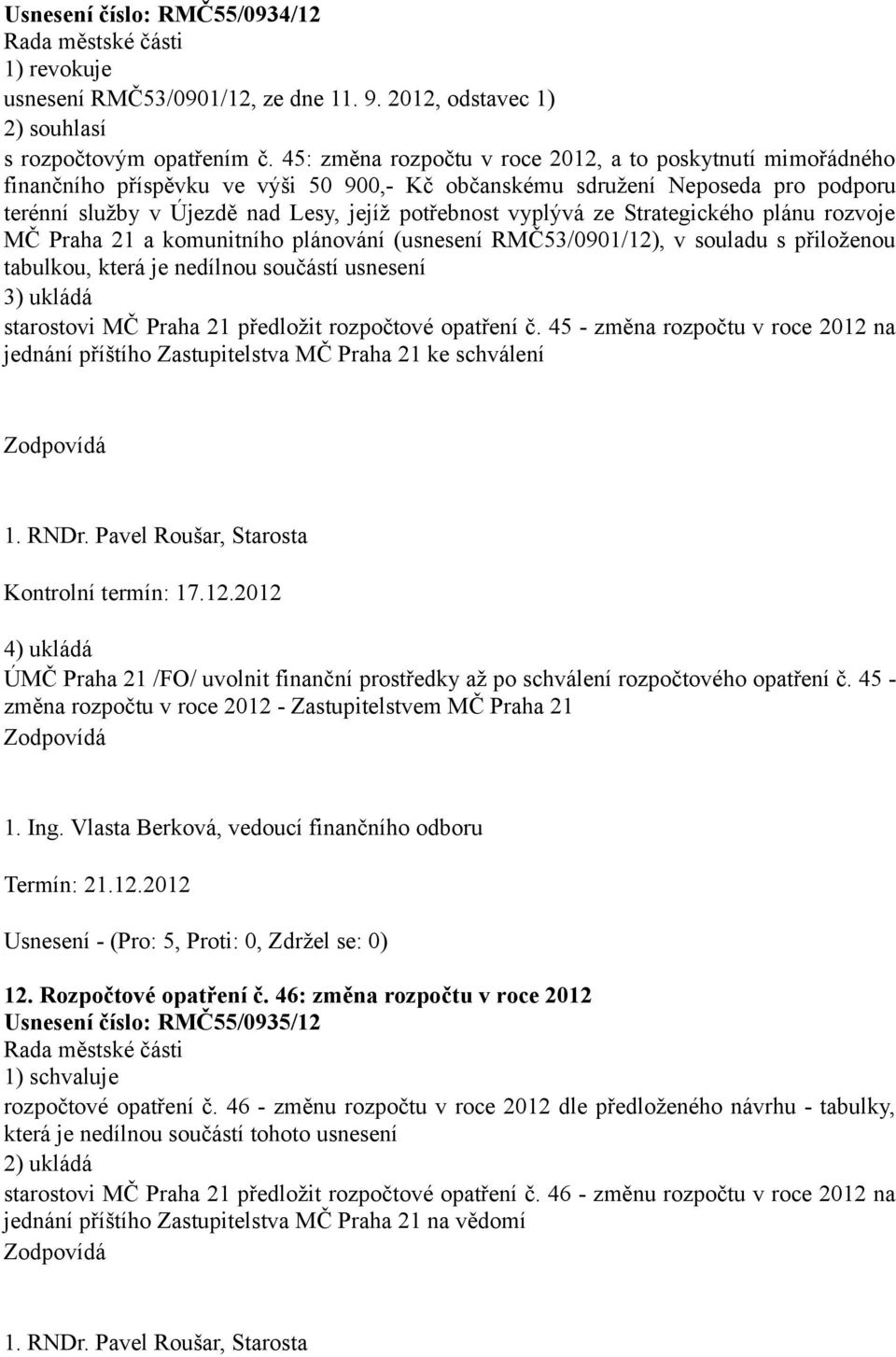 **Usnesení číslo: RMČ55/0934/12**
Rada městské části
1) revokuje
usnesení RMČ53/0901/12, ze dne 11. 9. 2012, odstavec 1)
2) souhlasí
s rozpočtovým opatřením č. 45: změna rozpočtu v roce 2012, a to poskytnutí mimořádného finančního příspěvku ve výši 50 900,- Kč občanskému sdružení Neposeda pro podporu terénní služby v Újezdě nad Lesy, jejíž potřebnost vyplývá ze Strategického plánu rozvoje MČ Praha 21 a komunitního plánování (usnesení RMČ53/0901/12), v souladu s přiloženou tabulkou, která je nedílnou součástí usnesení
3) ukládá
starostovi MČ Praha 21 předložit rozpočtové opatření č. 45 - změna rozpočtu v roce 2012 na jednání příštího Zastupitelstva MČ Praha 21 ke schválení

Zodpovídá

1. RNDr. Pavel Roušar, Starosta

Kontrolní termín: 17.12.2012

4) ukládá
ÚMČ Praha 21 /FO/ uvolnit finanční prostředky až po schválení rozpočtového opatření č. 45 - změna rozpočtu v roce 2012 - Zastupitelstvem MČ Praha 21
Zodpovídá

1. Ing. Vlasta Berková, vedoucí finančního odboru

Termín: 21.12.2012

Usnesení - (Pro: 5, Proti: 0, Zdržel se: 0)

**12. Rozpočtové opatření č. 46: změna rozpočtu v roce 2012**
**Usnesení číslo: RMČ55/0935/12**
Rada městské části
1) schvaluje
rozpočtové opatření č. 46 - změnu rozpočtu v roce 2012 dle předloženého návrhu - tabulky, která je nedílnou součástí tohoto usnesení
2) ukládá
starostovi MČ Praha 21 předložit rozpočtové opatření č. 46 - změnu rozpočtu v roce 2012 na jednání příštího Zastupitelstva MČ Praha 21 na vědomí
Zodpovídá

1. RNDr. Pavel Roušar, Starosta